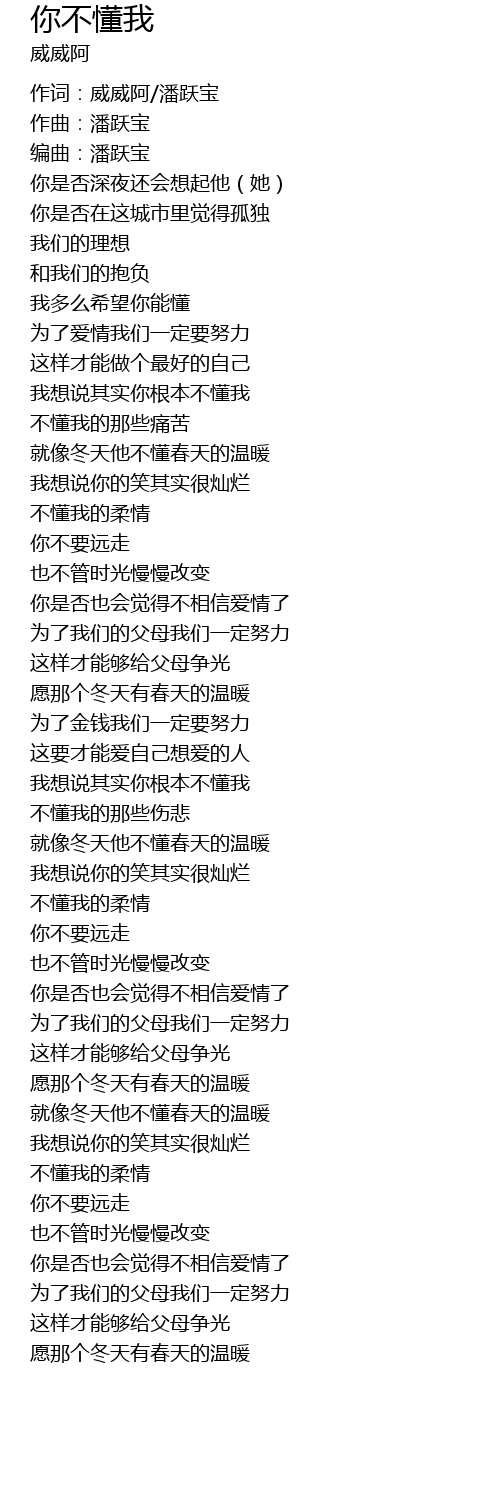 你不懂我
威威阿

作词：威威阿/潘跃宝
作曲：潘跃宝
编曲：潘跃宝
你是否深夜还会想起他（她）
你是否在这城市里觉得孤独
我们的理想
和我们的抱负
我多么希望你能懂
为了爱情我们一定要努力
这样才能做个最好的自己
我想说其实你根本不懂我
不懂我的那些痛苦
就像冬天他不懂春天的温暖
我想说你的笑其实很灿烂
不懂我的柔情
你不要远走
也不管时光慢慢改变
你是否也会觉得不相信爱情了
为了我们的父母我们一定努力
这样才能够给父母争光
愿那个冬天有春天的温暖
为了金钱我们一定要努力
这要才能爱自己想爱的人
我想说其实你根本不懂我
不懂我的那些伤悲
就像冬天他不懂春天的温暖
我想说你的笑其实很灿烂
不懂我的柔情
你不要远走
也不管时光慢慢改变
你是否也会觉得不相信爱情了
为了我们的父母我们一定努力
这样才能够给父母争光
愿那个冬天有春天的温暖
就像冬天他不懂春天的温暖
我想说你的笑其实很灿烂
不懂我的柔情
你不要远走
也不管时光慢慢改变
你是否也会觉得不相信爱情了
为了我们的父母我们一定努力
这样才能够给父母争光
愿那个冬天有春天的温暖